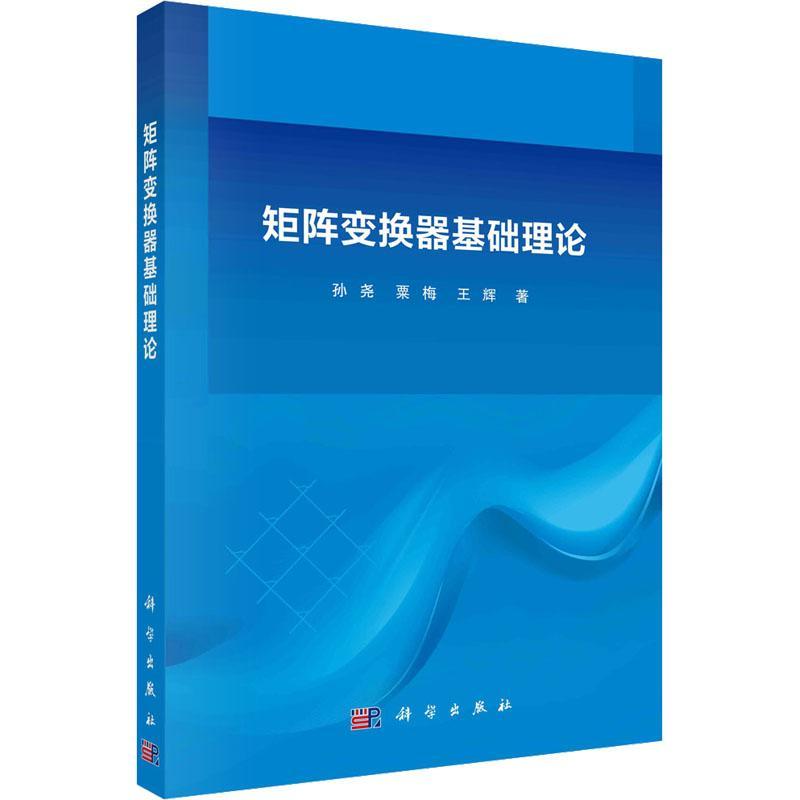 矩阵变换器基础理论

科学出版社

矩阵变换器基础理论

孙尧 粟梅 王辉 著

科学出版社